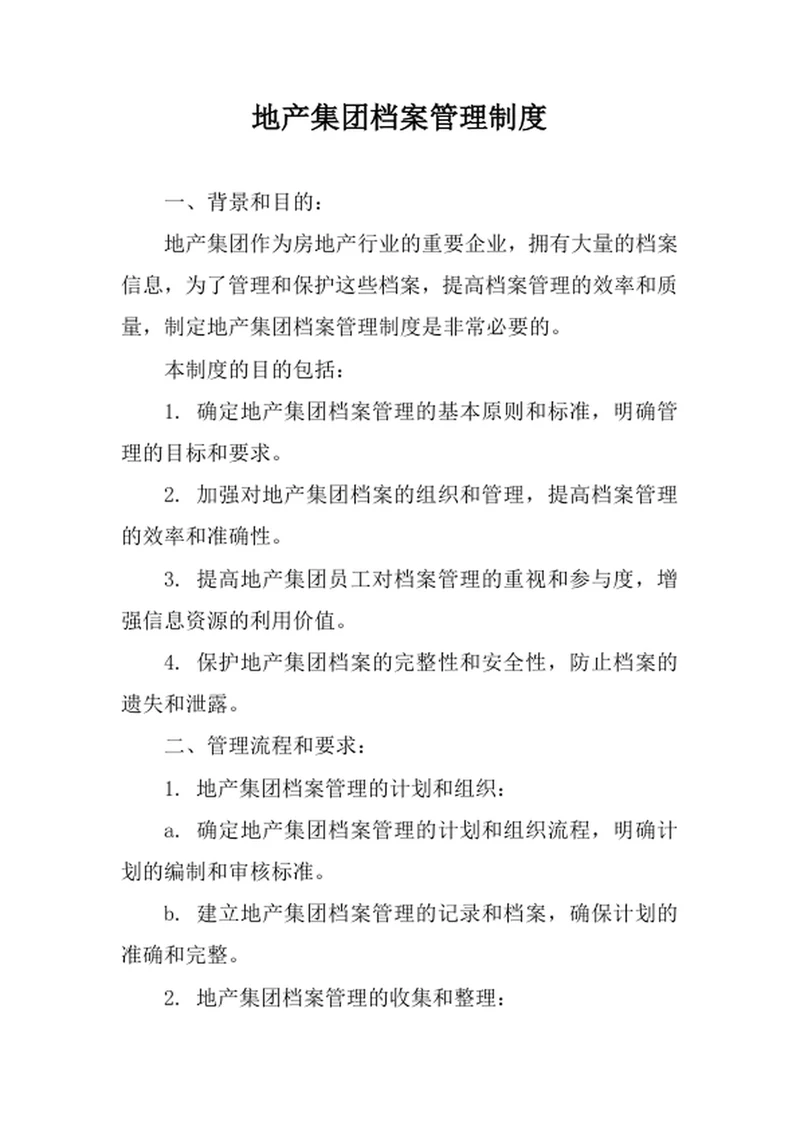 地产集团档案管理制度

一、背景和目的：

地产集团作为房地产行业的重要企业，拥有大量的档案信息，为了管理和保护这些档案，提高档案管理的效率和质量，制定地产集团档案管理制度是非常必要的。

本制度的目的包括：

1. 确定地产集团档案管理的基本原则和标准，明确管理的目标和要求。

2. 加强对地产集团档案的组织和管理，提高档案管理的效率和准确性。

3. 提高地产集团员工对档案管理的重视和参与度，增强信息资源的利用价值。

4. 保护地产集团档案的完整性和安全性，防止档案的遗失和泄露。

二、管理流程和要求：

1. 地产集团档案管理的计划和组织：

a. 确定地产集团档案管理的计划和组织流程，明确计划的编制和审核标准。

b. 建立地产集团档案管理的记录和档案，确保计划的准确和完整。

2. 地产集团档案管理的收集和整理：